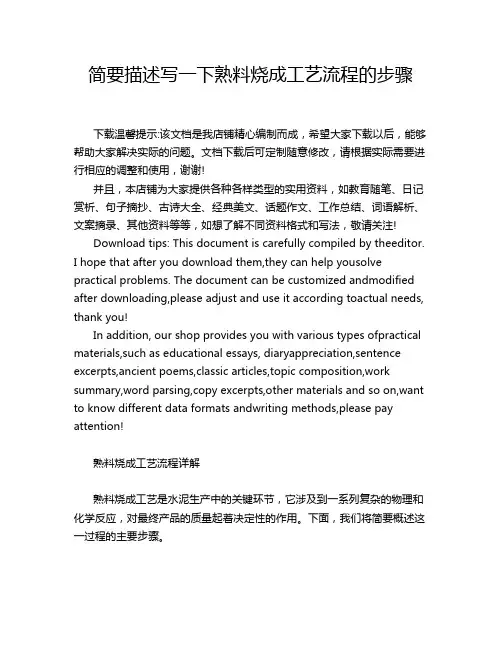 简要描述写一下熟料烧成工艺流程的步骤

下载温馨提示:该文档是我店铺精心编制而成，希望大家下载以后，能够帮助大家解决实际的问题。文档下载后可定制随意修改，请根据实际需要进行相应的调整和使用，谢谢!

并且，本店铺为大家提供各种各样类型的实用资料，如教育随笔、日记赏析、句子摘抄、古诗大全、经典美文、话题作文、工作总结、词语解析、文案摘录、其他资料等等，如想了解不同资料格式和写法，敬请关注!

Download tips: This document is carefully compiled by theeditor. I hope that after you download them,they can help yousolve practical problems. The document can be customized andmodified after downloading,please adjust and use it according toactual needs, thank you!

In addition, our shop provides you with various types ofpractical materials,such as educational essays, diaryappreciation,sentence excerpts,ancient poems,classic articles,topic composition,work summary,word parsing,copy excerpts,other materials and so on,want to know different data formats andwriting methods,please pay attention!

熟料烧成工艺流程详解

熟料烧成工艺是水泥生产中的关键环节，它涉及到一系列复杂的物理和化学反应，对最终产品的质量起着决定性的作用。下面，我们将简要概述这一过程的主要步骤。